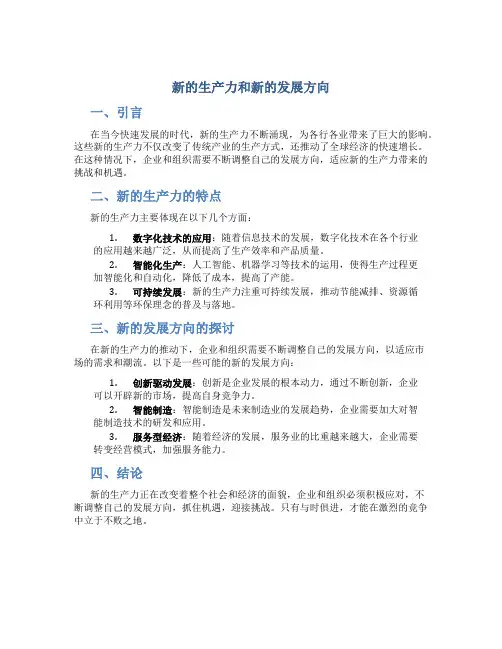 新的生产力和新的发展方向

一、引言

在当今快速发展的时代，新的生产力不断涌现，为各行各业带来了巨大的影响。这些新的生产力不仅改变了传统产业的生产方式，还推动了全球经济的快速增长。在这种情况下，企业和组织需要不断调整自己的发展方向，适应新的生产力带来的挑战和机遇。

二、新的生产力的特点

新的生产力主要体现在以下几个方面：

1. 数字化技术的应用：随着信息技术的发展，数字化技术在各个行业的应用越来越广泛，从而提高了生产效率和产品质量。
2. 智能化生产：人工智能、机器学习等技术的运用，使得生产过程更加智能化和自动化，降低了成本，提高了产能。
3. 可持续发展：新的生产力注重可持续发展，推动节能减排、资源循环利用等环保理念的普及与落地。

三、新的发展方向的探讨

在新的生产力的推动下，企业和组织需要不断调整自己的发展方向，以适应市场的需求和潮流。以下是一些可能的新的发展方向：

1. 创新驱动发展：创新是企业发展的根本动力，通过不断创新，企业可以开辟新的市场，提高自身竞争力。
2. 智能制造：智能制造是未来制造业的发展趋势，企业需要加大对智能制造技术的研发和应用。
3. 服务型经济：随着经济的发展，服务业的比重越来越大，企业需要转变经营模式，加强服务能力。

四、结论

新的生产力正在改变着整个社会和经济的面貌，企业和组织必须积极应对，不断调整自己的发展方向，抓住机遇，迎接挑战。只有与时俱进，才能在激烈的竞争中立于不败之地。